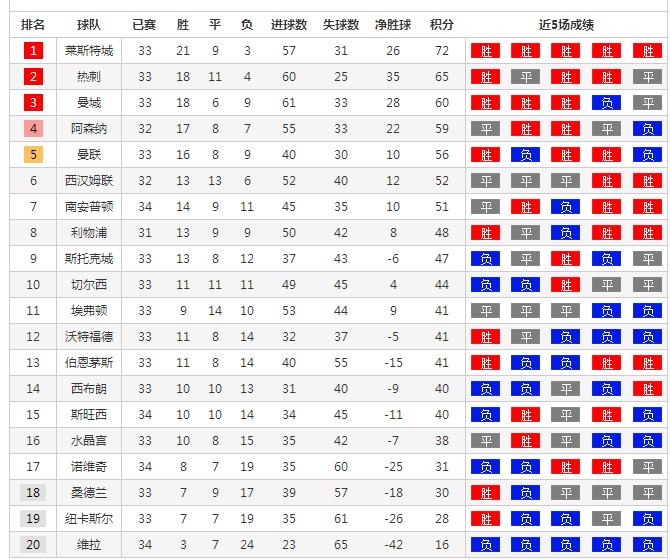 | 排名 | 球队 | 已赛 | 胜 | 平 | 负 | 进球数 | 失球数 | 净胜球 | 积分 | 近5场成绩 |
|---|---|---|---|---|---|---|---|---|---|---|
| 1 | 莱斯特城 | 33 | 21 | 9 | 3 | 57 | 31 | 26 | 72 | 胜 胜 胜 胜 胜 |
| 2 | 热刺 | 33 | 18 | 11 | 4 | 60 | 25 | 35 | 65 | 胜 平 胜 胜 平 |
| 3 | 曼城 | 33 | 18 | 6 | 9 | 61 | 33 | 28 | 60 | 胜 胜 胜 负 平 |
| 4 | 阿森纳 | 32 | 17 | 8 | 7 | 55 | 33 | 22 | 59 | 平 胜 胜 平 负 |
| 5 | 曼联 | 33 | 16 | 8 | 9 | 40 | 30 | 10 | 56 | 胜 负 胜 胜 负 |
| 6 | 西汉姆联 | 32 | 13 | 13 | 6 | 52 | 40 | 12 | 52 | 平 平 平 胜 胜 |
| 7 | 南安普顿 | 34 | 14 | 9 | 11 | 45 | 35 | 10 | 51 | 平 胜 负 胜 胜 |
| 8 | 利物浦 | 31 | 13 | 9 | 9 | 50 | 42 | 8 | 48 | 胜 平 负 胜 胜 |
| 9 | 斯托克城 | 33 | 13 | 8 | 12 | 37 | 43 | -6 | 47 | 负 平 胜 负 平 |
| 10 | 切尔西 | 33 | 11 | 11 | 11 | 49 | 45 | 4 | 44 | 负 负 胜 平 平 |
| 11 | 埃弗顿 | 33 | 9 | 14 | 10 | 53 | 44 | 9 | 41 | 平 平 平 负 负 |
| 12 | 沃特福德 | 33 | 11 | 8 | 14 | 32 | 37 | -5 | 41 | 胜 平 负 负 负 |
| 13 | 伯恩茅斯 | 33 | 11 | 8 | 14 | 40 | 55 | -15 | 41 | 胜 负 负 胜 胜 |
| 14 | 西布朗 | 33 | 10 | 10 | 13 | 31 | 40 | -9 | 40 | 负 负 平 负 胜 |
| 15 | 斯旺西 | 34 | 10 | 10 | 14 | 34 | 45 | -11 | 40 | 负 胜 平 胜 负 |
| 16 | 水晶宫 | 33 | 10 | 8 | 15 | 35 | 42 | -7 | 38 | 平 胜 平 负 负 |
| 17 | 诺维奇 | 34 | 8 | 7 | 19 | 35 | 60 | -25 | 31 | 负 负 胜 胜 平 |
| 18 | 桑德兰 | 33 | 7 | 9 | 17 | 39 | 57 | -18 | 30 | 胜 负 平 平 平 |
| 19 | 纽卡斯尔 | 33 | 7 | 7 | 19 | 35 | 61 | -26 | 28 | 胜 负 负 平 负 |
| 20 | 维拉 | 34 | 3 | 7 | 24 | 23 | 65 | -42 | 16 | 负 负 负 负 负 |